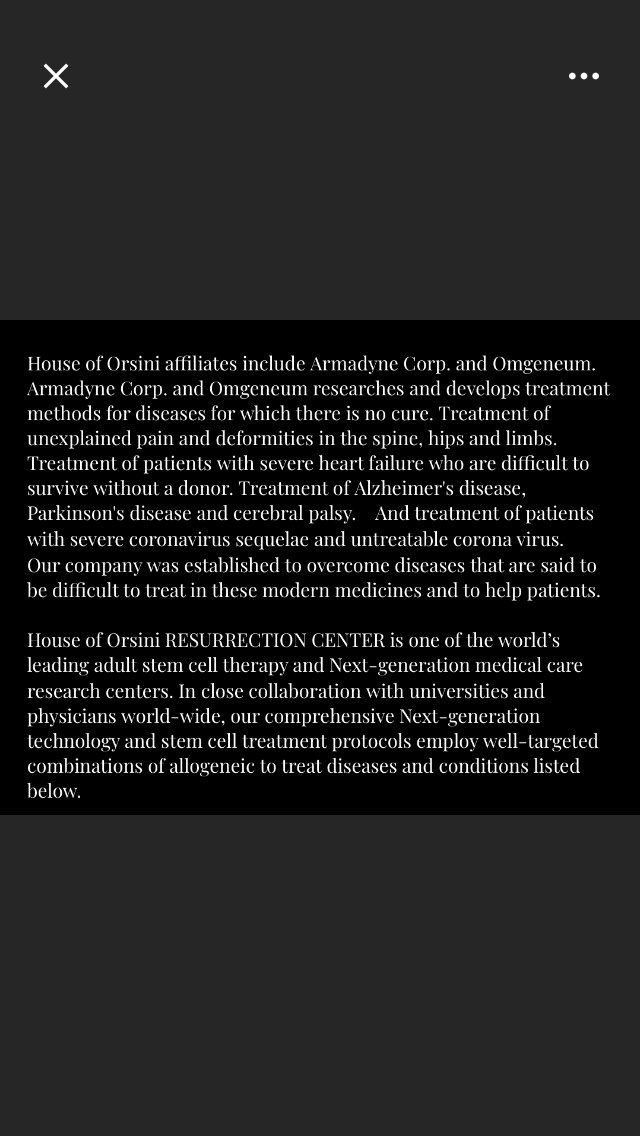 House of Orsini affiliates include Armadyne Corp. and Omgeneum. Armadyne Corp. and Omgeneum researches and develops treatment methods for diseases for which there is no cure. Treatment of unexplained pain and deformities in the spine, hips and limbs. Treatment of patients with severe heart failure who are difficult to survive without a donor. Treatment of Alzheimer's disease, Parkinson's disease and cerebral palsy.    And treatment of patients with severe coronavirus sequelae and untreatable corona virus.
Our company was established to overcome diseases that are said to be difficult to treat in these modern medicines and to help patients.

House of Orsini RESURRECTION CENTER is one of the world's leading adult stem cell therapy and Next-generation medical care research centers. In close collaboration with universities and physicians world-wide, our comprehensive Next-generation technology and stem cell treatment protocols employ well-targeted combinations of allogeneic to treat diseases and conditions listed below.